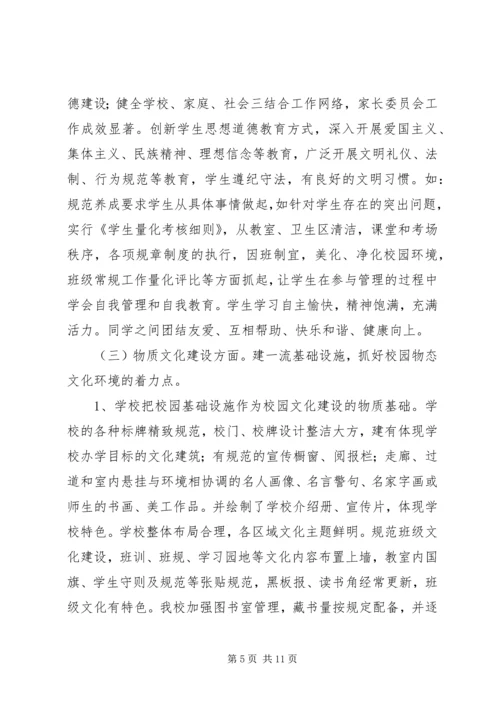 德建设；健全学校、家庭、社会三结合工作网络，家长委员会工作成效显著。创新学生思想道德教育方式，深入开展爱国主义、集体主义、民族精神、理想信念等教育，广泛开展文明礼仪、法制、行为规范等教育，学生遵纪守法，有良好的文明习惯。如：规范养成要求学生从具体事情做起，如针对学生存在的突出问题，实行《学生量化考核细则》，从教室、卫生区清洁，课堂和考场秩序，各项规章制度的执行，因班制宜，美化、净化校园环境，班级常规工作量化评比等方面抓起，让学生在参与管理的过程中学会自我管理和自我教育。学生学习自主愉快，精神饱满，充满活力。同学之间团结友爱、互相帮助、快乐和谐、健康向上。

（三）物质文化建设方面。建一流基础设施，抓好校园物态文化环境的着力点。

1、学校把校园基础设施作为校园文化建设的物质基础。学校的各种标牌精致规范，校门、校牌设计整洁大方，建有体现学校办学目标的文化建筑；有规范的宣传橱窗、阅报栏；走廊、过道和室内悬挂与环境相协调的名人画像、名言警句、名家字画或师生的书画、美工作品。并绘制了学校介绍册、宣传片，体现学校特色。学校整体布局合理，各区域文化主题鲜明。规范班级文化建设，班训、班规、学习园地等文化内容布置上墙，教室内国旗、学生守则及规范等张贴规范，黑板报、读书角经常更新，班级文化有特色。我校加强图书室管理，藏书量按规定配备，并逐

第 5 页 共 11 页